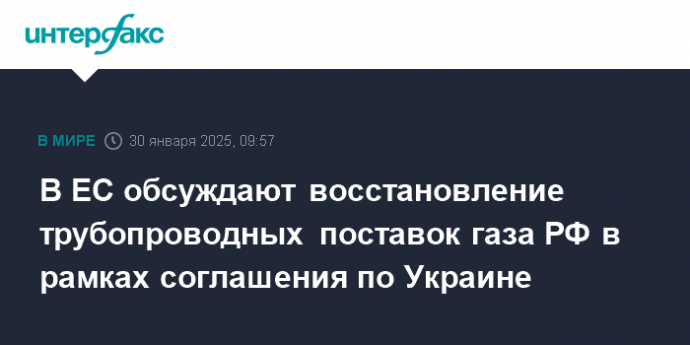 интерфакс

В МИРЕ 30 января 2025, 09:57

В ЕС обсуждают восстановление трубопроводных поставок газа РФ в рамках соглашения по Украине